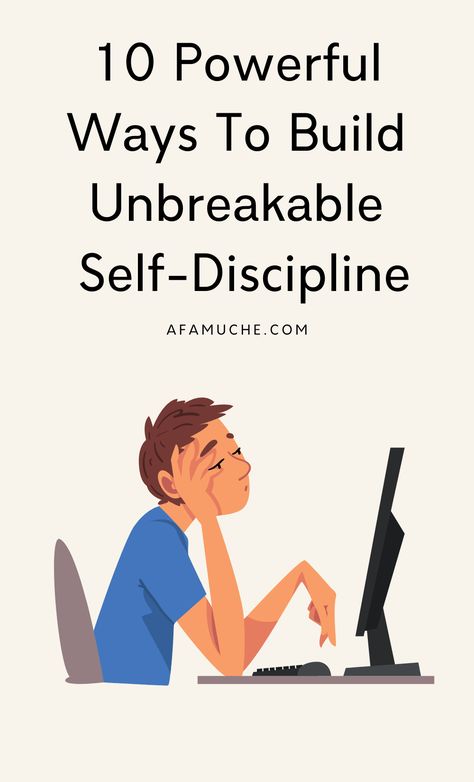 10 Powerful Ways To Build Unbreakable Self-Discipline

AFAMUCHE.COM